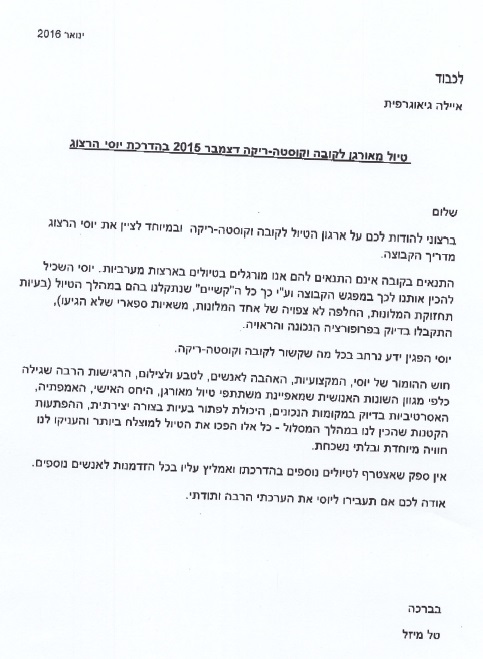 ינואר 2016

לכבוד

איילה גיאוגרפית

טיול מאורגן לקובה וקוסטה-ריקה דצמבר 2015 בהדרכת יוסי הרצוג

שלום

ברצוני להודות לכם על ארגון הטיול לקובה וקוסטה-ריקה ובמיוחד לציין את יוסי הרצוג מדריך הקבוצה.

התנאים בקובה אינם התנאים להם אנו מורגלים בטיולים בארצות מערביות. יוסי השכיל להכין אותנו לכך במפגש הקבוצה וע"י כך כל ה"קשיים" שנתקלנו בהם במהלך הטיול (בעיות תחזוקת המלונות, החלפה לא צפויה של אחד המלונות, משאיות ספארי שלא הגיעו), התקבלו בדיוק בפרופורציה הנכונה והראויה.

יוסי הפגין ידע נרחב בכל מה שקשור לקובה וקוסטה-ריקה.

חוש ההומור של יוסי, המקצועיות, האהבה לאנשים, לטבע ולצילום, הרגישות הרבה שגילה כלפי מגוון השונות האנושית שמאפיינת משתתפי טיול מאורגן, היחס האישי, האמפתיה, האסרטיביות בדיוק במקומות הנכונים, היכולת לפתור בעיות בצורה יצירתית, ההפתעות הקטנות שהכין לנו במהלך המסלול - כל אלו הפכו את הטיול למוצלח ביותר והעניקו לנו חוויה מיוחדת ובלתי נשכחת.

אין ספק שאצטרף לטיולים נוספים בהדרכתו ואמליץ עליו בכל הזדמנות לאנשים נוספים.

אודה לכם אם תעבירו ליוסי את הערכתי הרבה ותודתי.

בברכה

טל מיזל